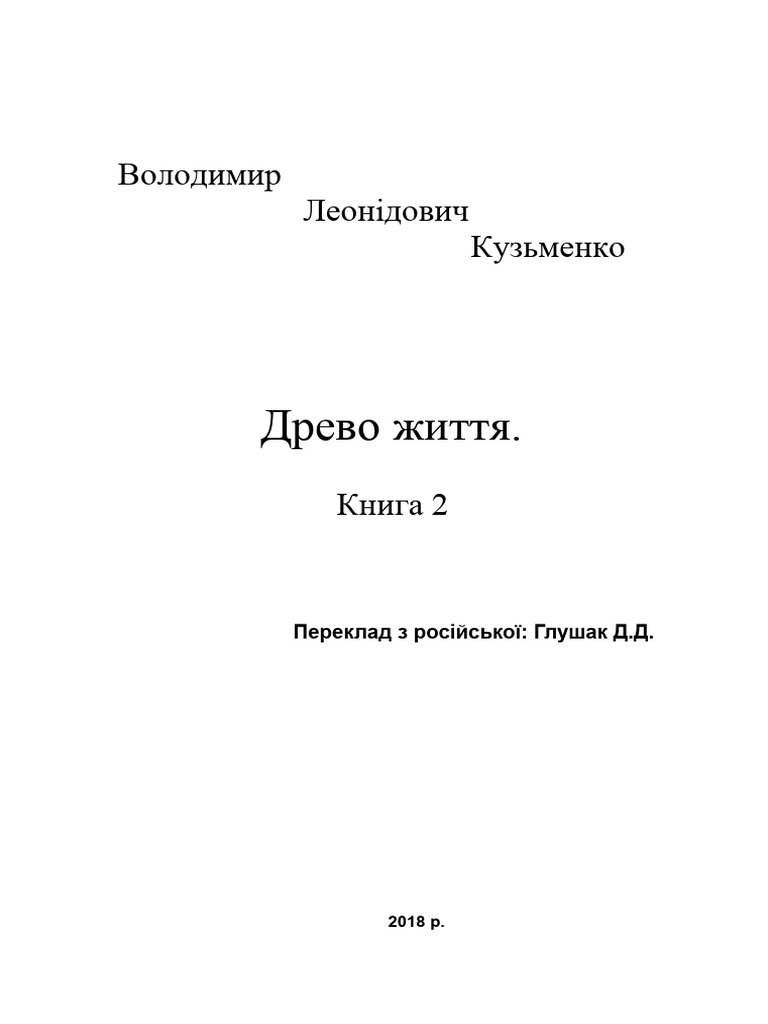 Володимир
Леонідович
Кузьменко

Древо життя.

Книга 2

Переклад з російської: Глушак Д.Д.

2018 р.